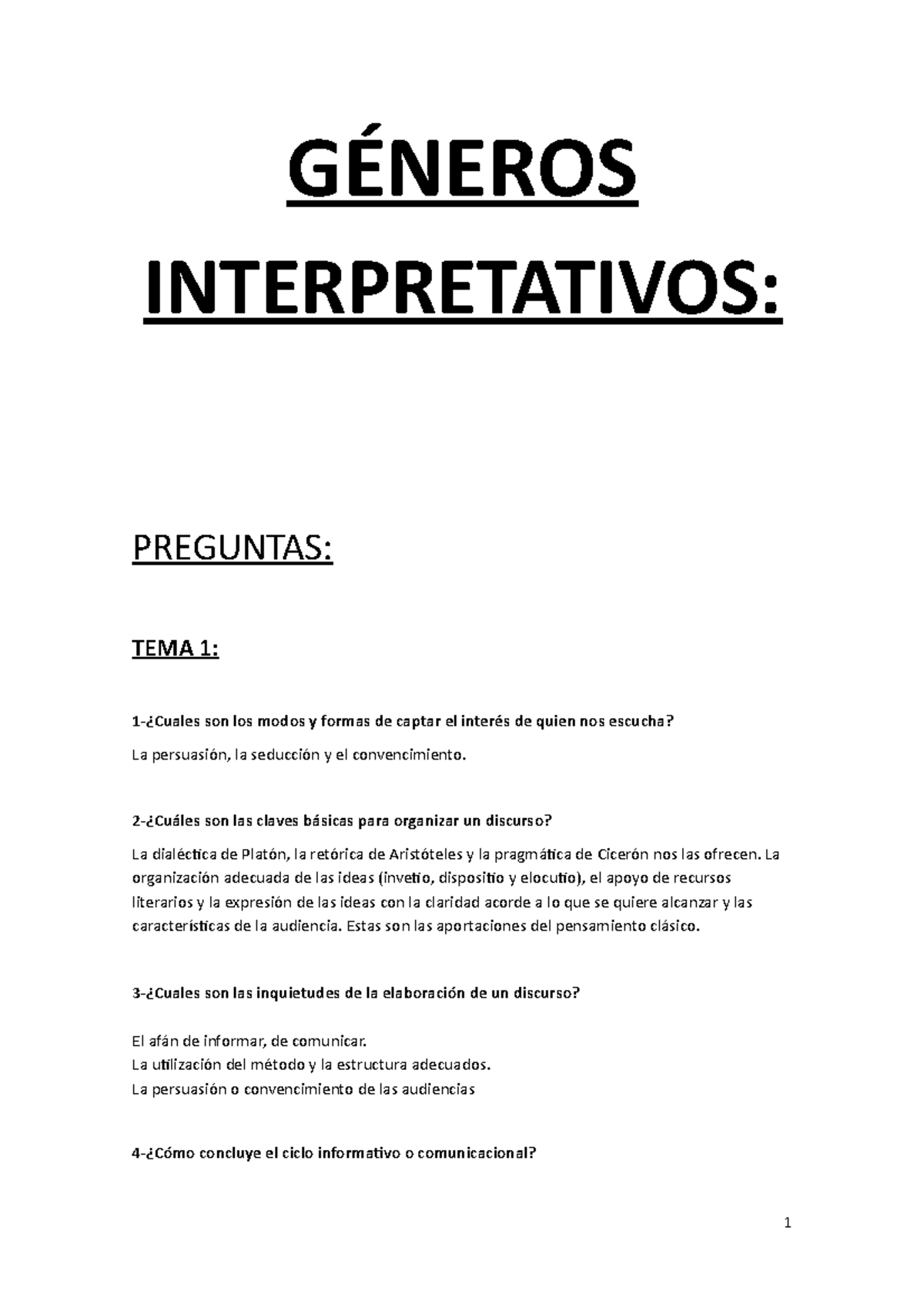 GÉNEROS INTERPRETATIVOS:

PREGUNTAS:

TEMA 1:

1-¿Cuales son los modos y formas de captar el interés de quien nos escucha?

La persuasión, la seducción y el convencimiento.

2-¿Cuáles son las claves básicas para organizar un discurso?

La dialéctica de Platón, la retórica de Aristóteles y la pragmática de Cicerón nos las ofrecen. La organización adecuada de las ideas (invetio, dispositio y elocutio), el apoyo de recursos literarios y la expresión de las ideas con la claridad acorde a lo que se quiere alcanzar y las características de la audiencia. Estas son las aportaciones del pensamiento clásico.

3-¿Cuales son las inquietudes de la elaboración de un discurso?

El afán de informar, de comunicar.
La utilización del método y la estructura adecuados.
La persuasión o convencimiento de las audiencias

4-¿Cómo concluye el ciclo informativo o comunicacional?

1